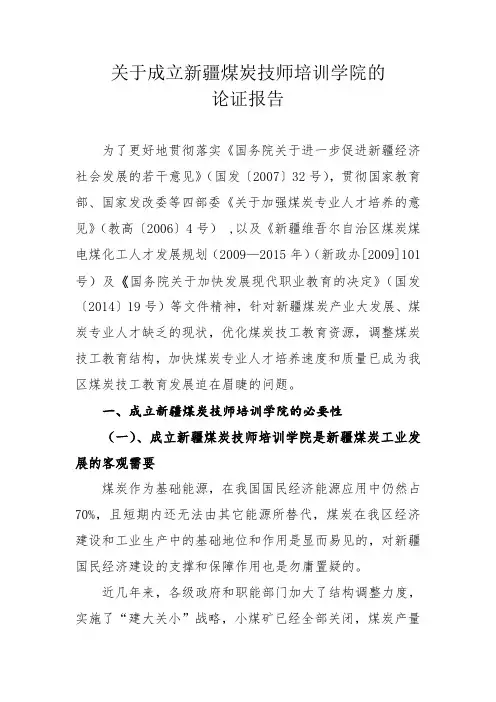 关于成立新疆煤炭技师培训学院的
论证报告

为了更好地贯彻落实《国务院关于进一步促进新疆经济社会发展的若干意见》（国发〔2007〕32号），贯彻国家教育部、国家发改委等四部委《关于加强煤炭专业人才培养的意见》（教高〔2006〕4号），以及《新疆维吾尔自治区煤炭煤电煤化工人才发展规划（2009—2015年）（新政办[2009]101号）及《国务院关于加快发展现代职业教育的决定》（国发〔2014〕19号）等文件精神，针对新疆煤炭产业大发展、煤炭专业人才缺乏的现状，优化煤炭技工教育资源，调整煤炭技工教育结构，加快煤炭专业人才培养速度和质量已成为我区煤炭技工教育发展迫在眉睫的问题。

一、成立新疆煤炭技师培训学院的必要性

（一）、成立新疆煤炭技师培训学院是新疆煤炭工业发展的客观需要

煤炭作为基础能源，在我国国民经济能源应用中仍然占70%，且短期内还无法由其它能源所替代，煤炭在我区经济建设和工业生产中的基础地位和作用是显而易见的，对新疆国民经济建设的支撑和保障作用也是勿庸置疑的。

近几年来，各级政府和职能部门加大了结构调整力度，实施了“建大关小”战略，小煤矿已经全部关闭，煤炭产量